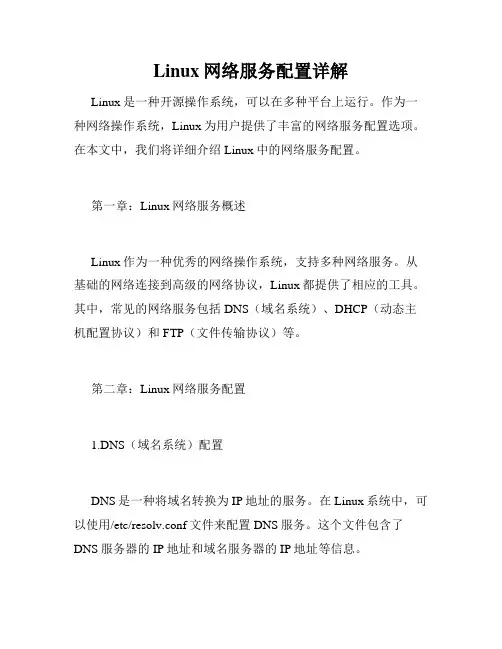 Linux 网络服务配置详解

Linux 是一种开源操作系统，可以在多种平台上运行。作为一种网络操作系统，Linux 为用户提供了丰富的网络服务配置选项。在本文中，我们将详细介绍 Linux 中的网络服务配置。

第一章：Linux 网络服务概述

Linux 作为一种优秀的网络操作系统，支持多种网络服务。从基础的网络连接到高级的网络协议，Linux 都提供了相应的工具。其中，常见的网络服务包括 DNS（域名系统）、DHCP（动态主机配置协议）和 FTP（文件传输协议）等。

第二章：Linux 网络服务配置

1.DNS（域名系统）配置

DNS 是一种将域名转换为 IP 地址的服务。在 Linux 系统中，可以使用/etc/resolv.conf 文件来配置 DNS 服务。这个文件包含了 DNS 服务器的 IP 地址和域名服务器的 IP 地址等信息。